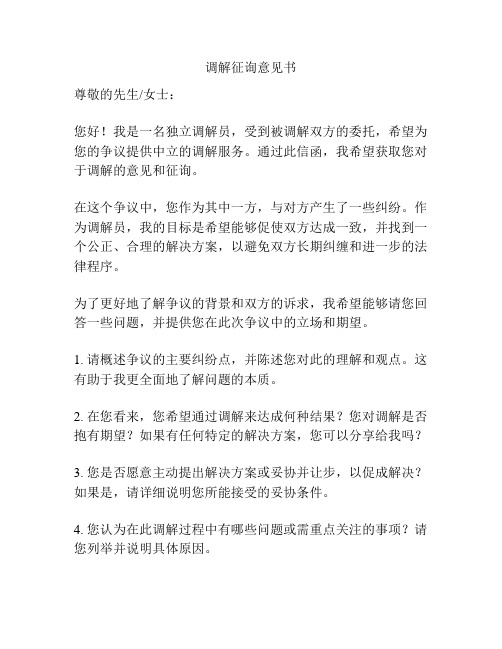 调解征询意见书

尊敬的先生/女士：

您好！我是一名独立调解员，受到被调解双方的委托，希望为您的争议提供中立的调解服务。通过此信函，我希望获取您对于调解的意见和征询。

在这个争议中，您作为其中一方，与对方产生了一些纠纷。作为调解员，我的目标是希望能够促使双方达成一致，并找到一个公正、合理的解决方案，以避免双方长期纠缠和进一步的法律程序。

为了更好地了解争议的背景和双方的诉求，我希望能够请您回答一些问题，并提供您在此次争议中的立场和期望。

1. 请概述争议的主要纠纷点，并陈述您对此的理解和观点。这有助于我更全面地了解问题的本质。

2. 在您看来，您希望通过调解来达成何种结果？您对调解是否抱有期望？如果有任何特定的解决方案，您可以分享给我吗？

3. 您是否愿意主动提出解决方案或妥协并让步，以促成解决？如果是，请详细说明您所能接受的妥协条件。

4. 您认为在此调解过程中有哪些问题或需重点关注的事项？请您列举并说明具体原因。